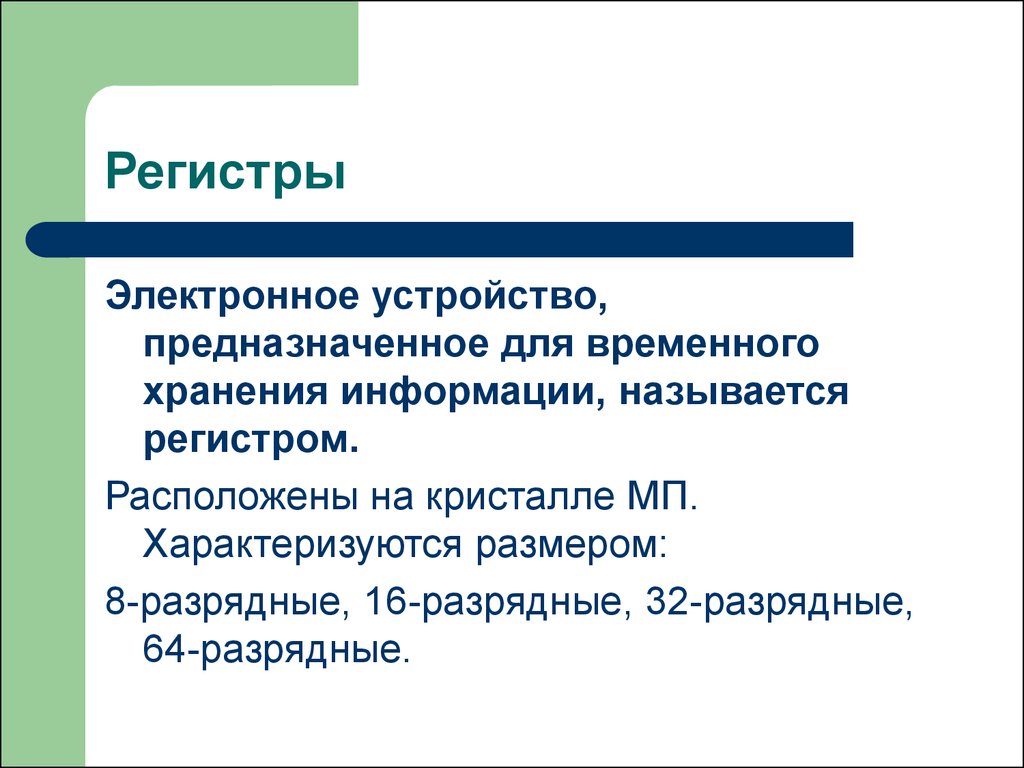 Регистры

Электронное устройство, предназначенное для временного хранения информации, называется регистром.

Расположены на кристалле МП. Характеризуются размером:

8-разрядные, 16-разрядные, 32-разрядные, 64-разрядные.